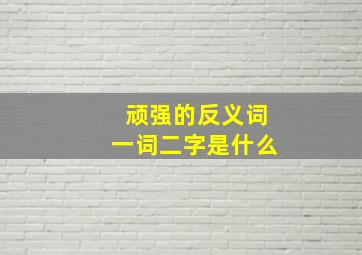 顽强的反义词
一词二字是什么